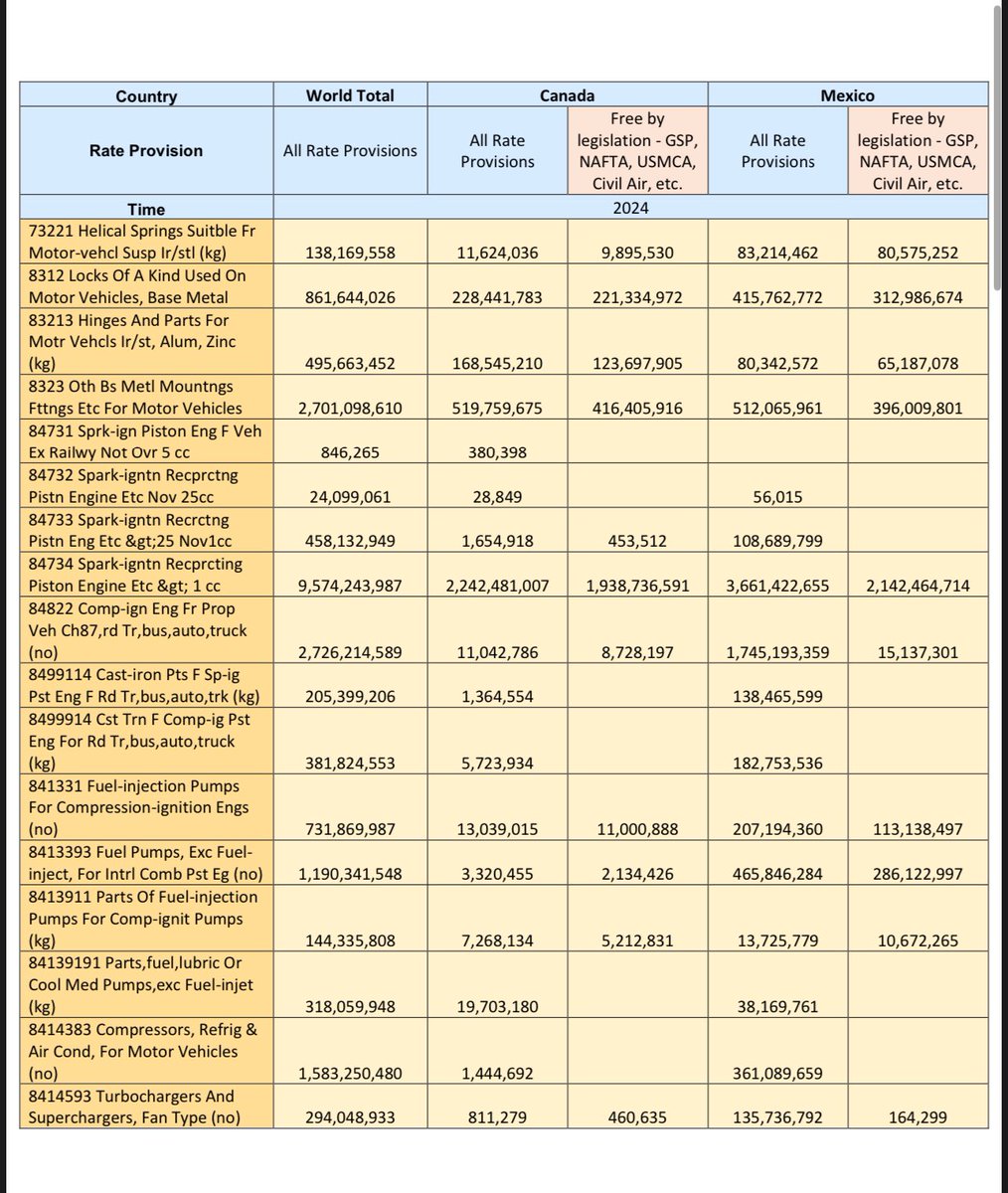 | Country | World Total | Canada | | Mexico | |
|---|---|---|---|---|---|
| Rate Provision | All Rate Provisions | All Rate Provisions | Free by legislation - GSP, NAFTA, USMCA, Civil Air, etc. | All Rate Provisions | Free by legislation - GSP, NAFTA, USMCA, Civil Air, etc. |
| Time | 2024 | | | | |
| 73221 Helical Springs Suitble Fr Motor-vehcl Susp Ir/stl (kg) | 138,169,558 | 11,624,036 | 9,895,530 | 83,214,462 | 80,575,252 |
| 8312 Locks Of A Kind Used On Motor Vehicles, Base Metal | 861,644,026 | 228,441,783 | 221,334,972 | 415,762,772 | 312,986,674 |
| 83213 Hinges And Parts For Motr Vehcls Ir/st, Alum, Zinc (kg) | 495,663,452 | 168,545,210 | 123,697,905 | 80,342,572 | 65,187,078 |
| 8323 Oth Bs Metl Mountngs Fttngs Etc For Motor Vehicles | 2,701,098,610 | 519,759,675 | 416,405,916 | 512,065,961 | 396,009,801 |
| 84731 Sprk-ign Piston Eng F Veh Ex Railwy Not Ovr 5 cc | 846,265 | 380,398 | | | |
| 84732 Spark-igntn Recprctng Pistn Engine Etc Nov 25cc | 24,099,061 | 28,849 | | 56,015 | |
| 84733 Spark-igntn Recrctng Pistn Eng Etc &gt;25 Nov1cc | 458,132,949 | 1,654,918 | 453,512 | 108,689,799 | |
| 84734 Spark-igntn Recprcting Piston Engine Etc &gt; 1 cc | 9,574,243,987 | 2,242,481,007 | 1,938,736,591 | 3,661,422,655 | 2,142,464,714 |
| 84822 Comp-ign Eng Fr Prop Veh Ch87,rd Tr,bus,auto,truck (no) | 2,726,214,589 | 11,042,786 | 8,728,197 | 1,745,193,359 | 15,137,301 |
| 8499114 Cast-iron Pts F Sp-ig Pst Eng F Rd Tr,bus,auto,trk (kg) | 205,399,206 | 1,364,554 | | 138,465,599 | |
| 8499914 Cst Trn F Comp-ig Pst Eng For Rd Tr,bus,auto,truck (kg) | 381,824,553 | 5,723,934 | | 182,753,536 | |
| 841331 Fuel-injection Pumps For Compression-ignition Engs (no) | 731,869,987 | 13,039,015 | 11,000,888 | 207,194,360 | 113,138,497 |
| 8413393 Fuel Pumps, Exc Fuel-inject, For Intrl Comb Pst Eg (no) | 1,190,341,548 | 3,320,455 | 2,134,426 | 465,846,284 | 286,122,997 |
| 8413911 Parts Of Fuel-injection Pumps For Comp-ignit Pumps (kg) | 144,335,808 | 7,268,134 | 5,212,831 | 13,725,779 | 10,672,265 |
| 84139191 Parts,fuel,lubric Or Cool Med Pumps,exc Fuel-injet (kg) | 318,059,948 | 19,703,180 | | 38,169,761 | |
| 8414383 Compressors, Refrig & Air Cond, For Motor Vehicles (no) | 1,583,250,480 | 1,444,692 | | 361,089,659 | |
| 8414593 Turbochargers And Superchargers, Fan Type (no) | 294,048,933 | 811,279 | 460,635 | 135,736,792 | 164,299 |